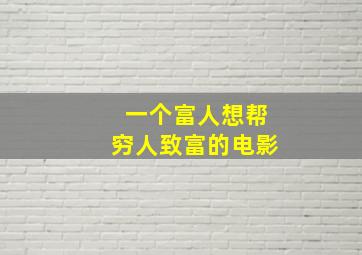 一个富人想帮
穷人致富的电影